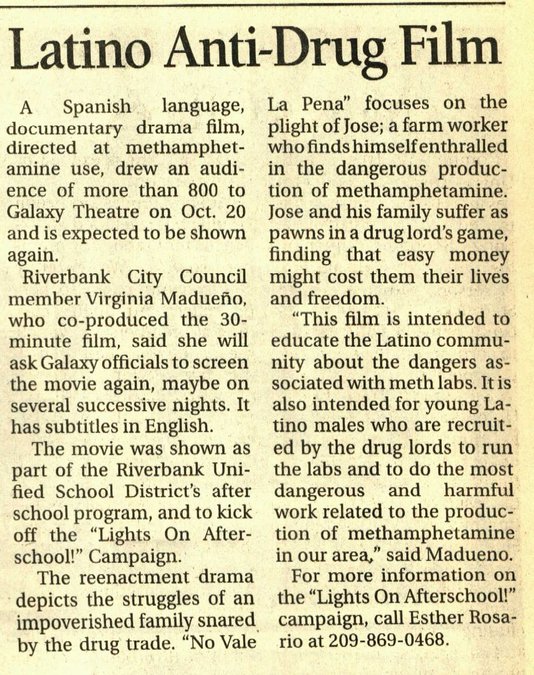 Latino Anti-Drug Film

A Spanish language, documentary drama film, directed at methamphetamine use, drew an audience of more than 800 to Galaxy Theatre on Oct. 20 and is expected to be shown again.

Riverbank City Council member Virginia Madueño, who co-produced the 30-minute film, said she will ask Galaxy officials to screen the movie again, maybe on several successive nights. It has subtitles in English.

The movie was shown as part of the Riverbank Unified School District's after school program, and to kick off the "Lights On Afterschool!" Campaign.

The reenactment drama depicts the struggles of an impoverished family snared by the drug trade. "No Vale La Pena" focuses on the plight of Jose; a farm worker who finds himself enthralled in the dangerous production of methamphetamine. Jose and his family suffer as pawns in a drug lord's game, finding that easy money might cost them their lives and freedom.

"This film is intended to educate the Latino community about the dangers associated with meth labs. It is also intended for young Latino males who are recruited by the drug lords to run the labs and to do the most dangerous and harmful work related to the production of methamphetamine in our area," said Madueno.

For more information on the "Lights On Afterschool!" campaign, call Esther Rosario at 209-869-0468.